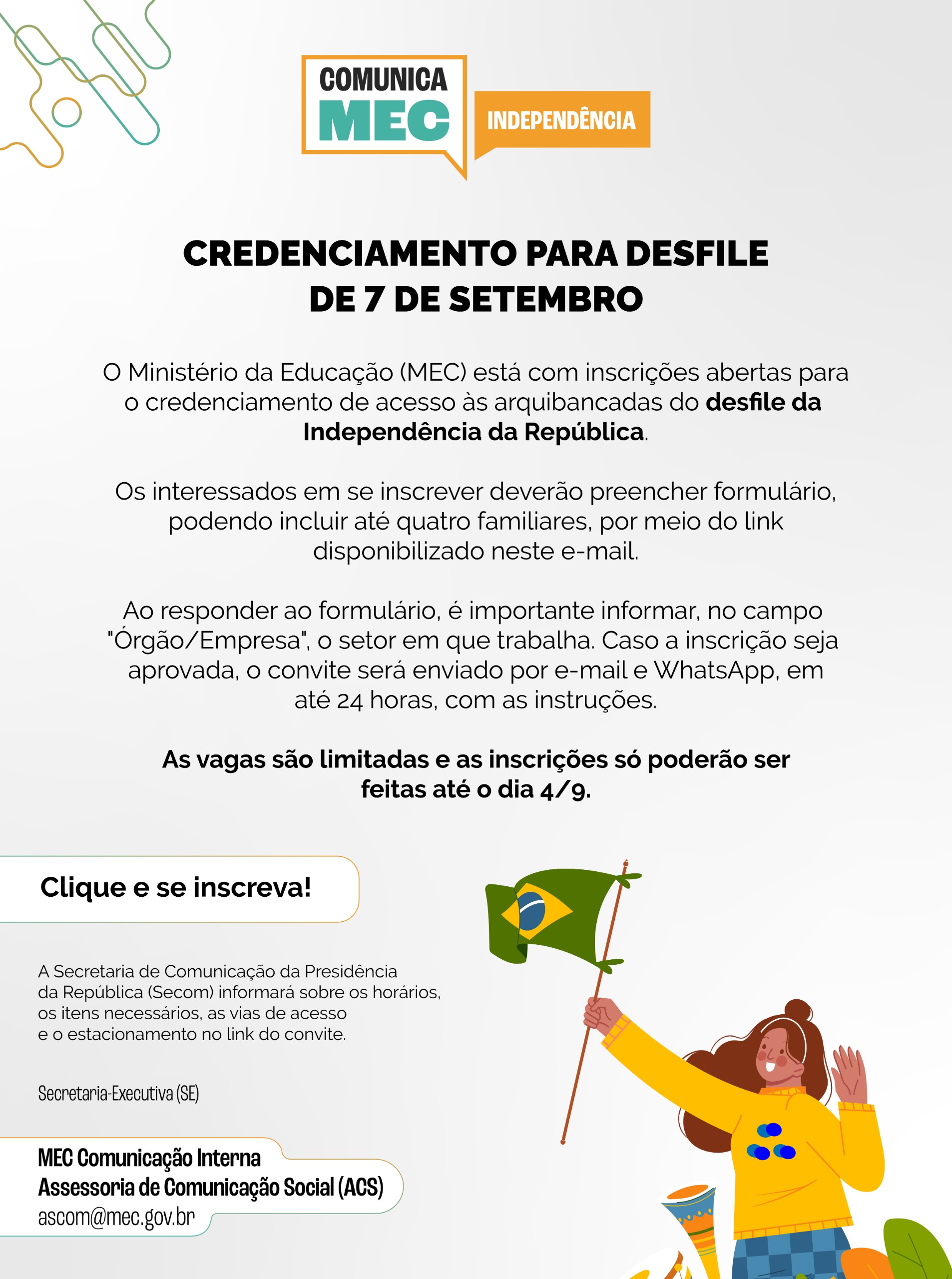 COMUNICA
MEC

INDEPENDÊNCIA

CREDENCIAMENTO PARA DESFILE
DE 7 DE SETEMBRO

O Ministério da Educação (MEC) está com inscrições abertas para o credenciamento de acesso às arquibancadas do desfile da Independência da República.

Os interessados em se inscrever deverão preencher formulário, podendo incluir até quatro familiares, por meio do link disponibilizado neste e-mail.

Ao responder ao formulário, é importante informar, no campo "Órgão/Empresa", o setor em que trabalha. Caso a inscrição seja aprovada, o convite será enviado por e-mail e WhatsApp, em até 24 horas, com as instruções.

As vagas são limitadas e as inscrições só poderão ser feitas até o dia 4/9.

Clique e se inscreva!

A Secretaria de Comunicação da Presidência da República (Secom) informará sobre os horários, os itens necessários, as vias de acesso e o estacionamento no link do convite.

Secretaria-Executiva (SE)

MEC Comunicação Interna
Assessoria de Comunicação Social (ACS)
ascom@mec.gov.br